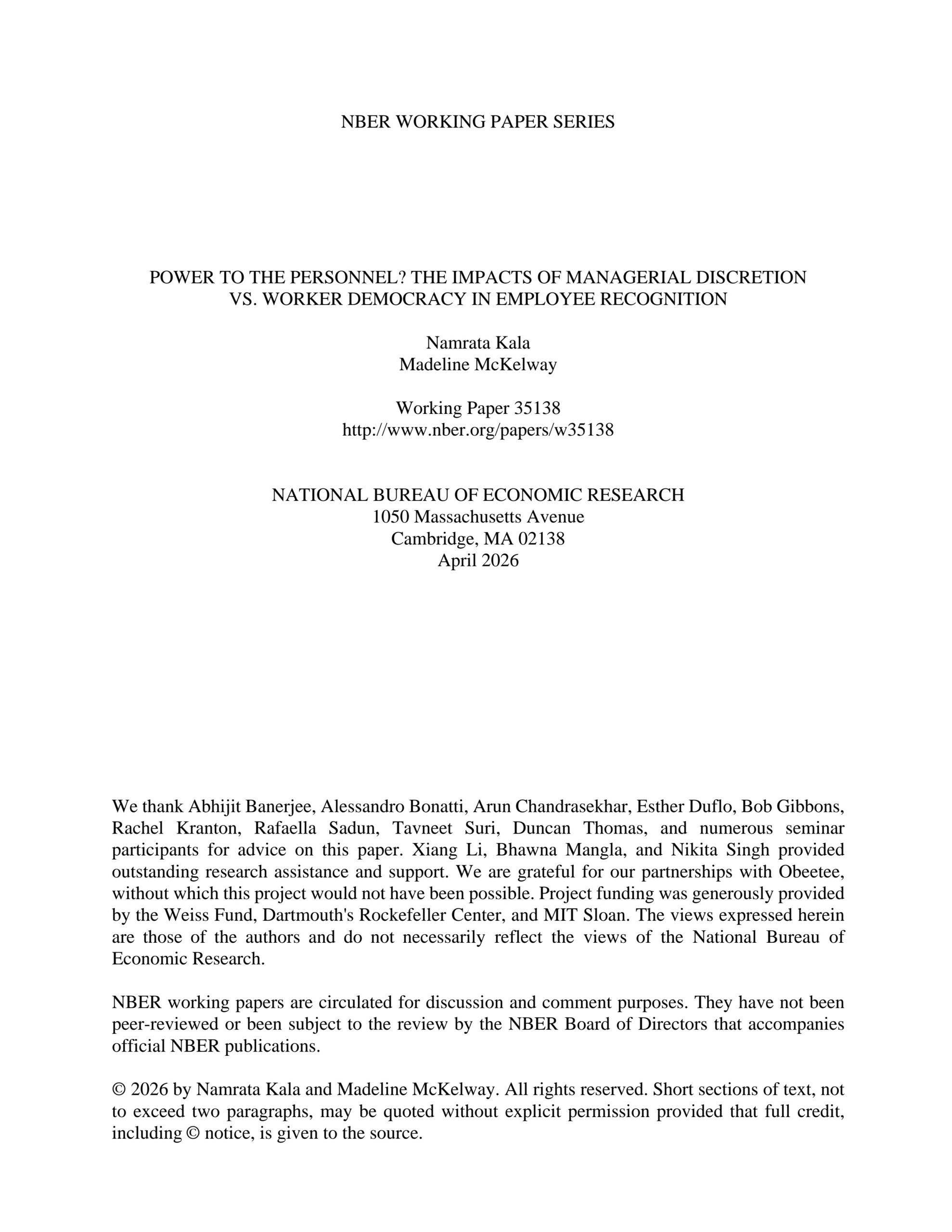 NBER WORKING PAPER SERIES

POWER TO THE PERSONNEL? THE IMPACTS OF MANAGERIAL DISCRETION VS. WORKER DEMOCRACY IN EMPLOYEE RECOGNITION

Namrata Kala
Madeline McKelway

Working Paper 35138
http://www.nber.org/papers/w35138

NATIONAL BUREAU OF ECONOMIC RESEARCH
1050 Massachusetts Avenue
Cambridge, MA 02138
April 2026

We thank Abhijit Banerjee, Alessandro Bonatti, Arun Chandrasekhar, Esther Duflo, Bob Gibbons, Rachel Kranton, Rafaella Sadun, Tavneet Suri, Duncan Thomas, and numerous seminar participants for advice on this paper. Xiang Li, Bhawna Mangla, and Nikita Singh provided outstanding research assistance and support. We are grateful for our partnerships with Obeetee, without which this project would not have been possible. Project funding was generously provided by the Weiss Fund, Dartmouth's Rockefeller Center, and MIT Sloan. The views expressed herein are those of the authors and do not necessarily reflect the views of the National Bureau of Economic Research.

NBER working papers are circulated for discussion and comment purposes. They have not been peer-reviewed or been subject to the review by the NBER Board of Directors that accompanies official NBER publications.

© 2026 by Namrata Kala and Madeline McKelway. All rights reserved. Short sections of text, not to exceed two paragraphs, may be quoted without explicit permission provided that full credit, including © notice, is given to the source.